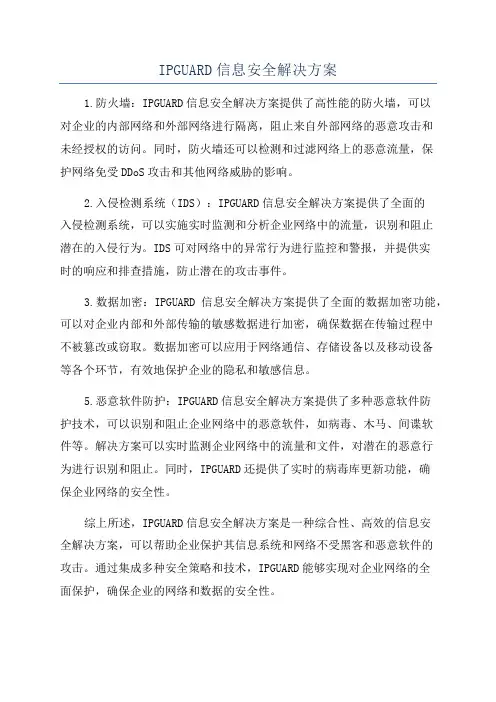 IPGUARD 信息安全解决方案

1.防火墙：IPGUARD 信息安全解决方案提供了高性能的防火墙，可以对企业的内部网络和外部网络进行隔离，阻止来自外部网络的恶意攻击和未经授权的访问。同时，防火墙还可以检测和过滤网络上的恶意流量，保护网络免受 DDoS 攻击和其他网络威胁的影响。

2.入侵检测系统（IDS）：IPGUARD 信息安全解决方案提供了全面的入侵检测系统，可以实施实时监测和分析企业网络中的流量，识别和阻止潜在的入侵行为。IDS 可对网络中的异常行为进行监控和警报，并提供实时的响应和排查措施，防止潜在的攻击事件。

3.数据加密：IPGUARD 信息安全解决方案提供了全面的数据加密功能，可以对企业内部和外部传输的敏感数据进行加密，确保数据在传输过程中不被篡改或窃取。数据加密可以应用于网络通信、存储设备以及移动设备等各个环节，有效地保护企业的隐私和敏感信息。

5.恶意软件防护：IPGUARD 信息安全解决方案提供了多种恶意软件防护技术，可以识别和阻止企业网络中的恶意软件，如病毒、木马、间谍软件等。解决方案可以实时监测企业网络中的流量和文件，对潜在的恶意行为进行识别和阻止。同时，IPGUARD 还提供了实时的病毒库更新功能，确保企业网络的安全性。

综上所述，IPGUARD 信息安全解决方案是一种综合性、高效的信息安全解决方案，可以帮助企业保护其信息系统和网络不受黑客和恶意软件的攻击。通过集成多种安全策略和技术，IPGUARD 能够实现对企业网络的全面保护，确保企业的网络和数据的安全性。